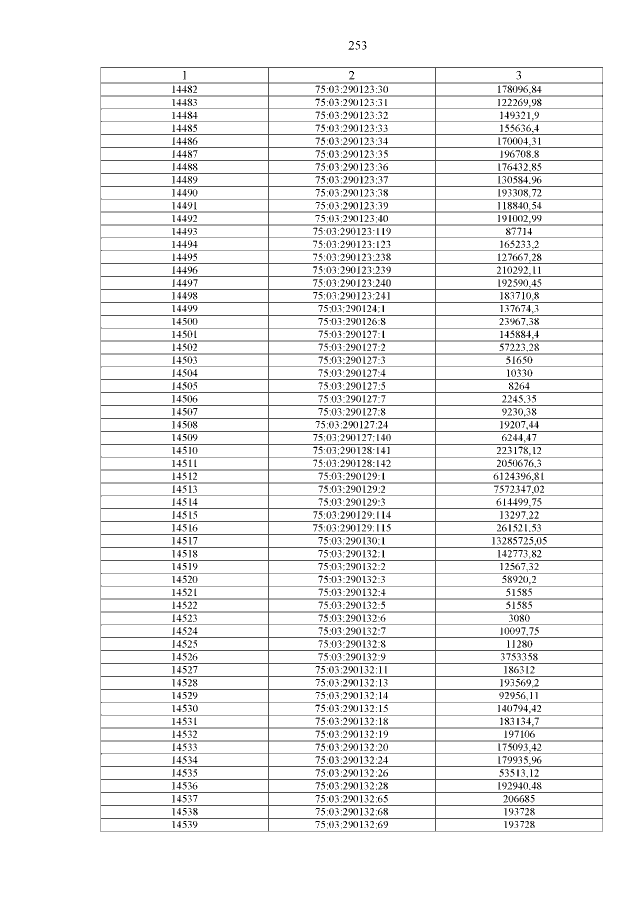 253

| 1 | 2 | 3 |
|---|---|---|
| 14482 | 75:03:290123:30 | 178096,84 |
| 14483 | 75:03:290123:31 | 122269,98 |
| 14484 | 75:03:290123:32 | 149321,9 |
| 14485 | 75:03:290123:33 | 155636,4 |
| 14486 | 75:03:290123:34 | 170004,31 |
| 14487 | 75:03:290123:35 | 196708,8 |
| 14488 | 75:03:290123:36 | 176432,85 |
| 14489 | 75:03:290123:37 | 130584,96 |
| 14490 | 75:03:290123:38 | 193308,72 |
| 14491 | 75:03:290123:39 | 118840,54 |
| 14492 | 75:03:290123:40 | 191002,99 |
| 14493 | 75:03:290123:119 | 87714 |
| 14494 | 75:03:290123:123 | 165233,2 |
| 14495 | 75:03:290123:238 | 127667,28 |
| 14496 | 75:03:290123:239 | 210292,11 |
| 14497 | 75:03:290123:240 | 192590,45 |
| 14498 | 75:03:290123:241 | 183710,8 |
| 14499 | 75:03:290124:1 | 137674,3 |
| 14500 | 75:03:290126:8 | 23967,38 |
| 14501 | 75:03:290127:1 | 145884,4 |
| 14502 | 75:03:290127:2 | 57223,28 |
| 14503 | 75:03:290127:3 | 51650 |
| 14504 | 75:03:290127:4 | 10330 |
| 14505 | 75:03:290127:5 | 8264 |
| 14506 | 75:03:290127:7 | 2245,35 |
| 14507 | 75:03:290127:8 | 9230,38 |
| 14508 | 75:03:290127:24 | 19207,44 |
| 14509 | 75:03:290127:140 | 6244,47 |
| 14510 | 75:03:290128:141 | 223178,12 |
| 14511 | 75:03:290128:142 | 2050676,3 |
| 14512 | 75:03:290129:1 | 6124396,81 |
| 14513 | 75:03:290129:2 | 7572347,02 |
| 14514 | 75:03:290129:3 | 614499,75 |
| 14515 | 75:03:290129:114 | 13297,22 |
| 14516 | 75:03:290129:115 | 261521,53 |
| 14517 | 75:03:290130:1 | 13285725,05 |
| 14518 | 75:03:290132:1 | 142773,82 |
| 14519 | 75:03:290132:2 | 12567,32 |
| 14520 | 75:03:290132:3 | 58920,2 |
| 14521 | 75:03:290132:4 | 51585 |
| 14522 | 75:03:290132:5 | 51585 |
| 14523 | 75:03:290132:6 | 3080 |
| 14524 | 75:03:290132:7 | 10097,75 |
| 14525 | 75:03:290132:8 | 11280 |
| 14526 | 75:03:290132:9 | 3753358 |
| 14527 | 75:03:290132:11 | 186312 |
| 14528 | 75:03:290132:13 | 193569,2 |
| 14529 | 75:03:290132:14 | 92956,11 |
| 14530 | 75:03:290132:15 | 140794,42 |
| 14531 | 75:03:290132:18 | 183134,7 |
| 14532 | 75:03:290132:19 | 197106 |
| 14533 | 75:03:290132:20 | 175093,42 |
| 14534 | 75:03:290132:24 | 179935,96 |
| 14535 | 75:03:290132:26 | 53513,12 |
| 14536 | 75:03:290132:28 | 192940,48 |
| 14537 | 75:03:290132:65 | 206685 |
| 14538 | 75:03:290132:68 | 193728 |
| 14539 | 75:03:290132:69 | 193728 |